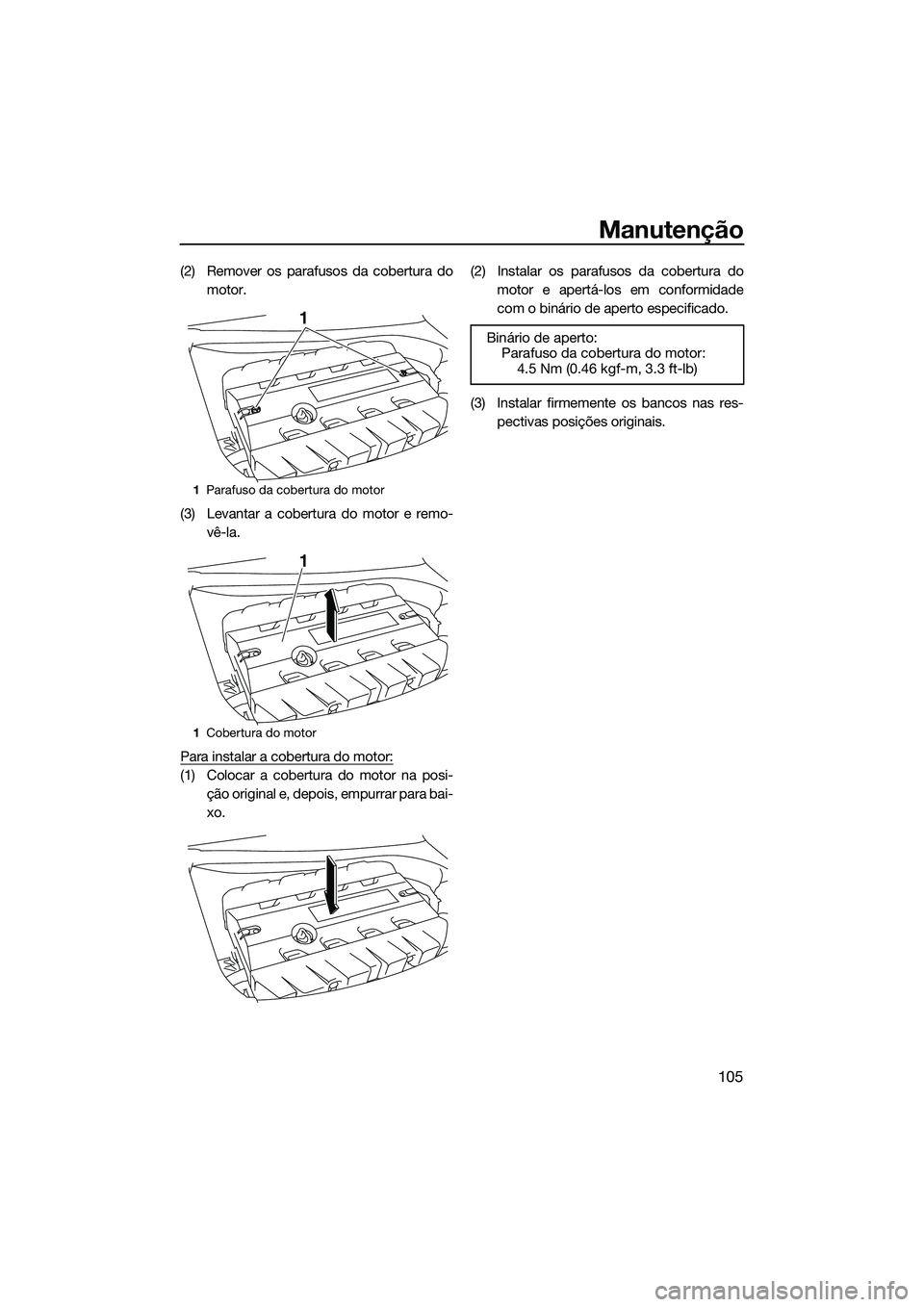 Manutenção

(2) Remover os parafusos da cobertura do motor.

1

1 Parafuso da cobertura do motor

(3) Levantar a cobertura do motor e removê-la.

1

1 Cobertura do motor

Para instalar a cobertura do motor:

(1) Colocar a cobertura do motor na posição original e, depois, empurrar para baixo.

(2) Instalar os parafusos da cobertura do motor e apertá-los em conformidade com o binário de aperto especificado.

Binário de aperto:
Parafuso da cobertura do motor:
4.5 Nm (0.46 kgf-m, 3.3 ft-lb)

(3) Instalar firmemente os bancos nas respectivas posições originais.

105

carmanualsonline.info